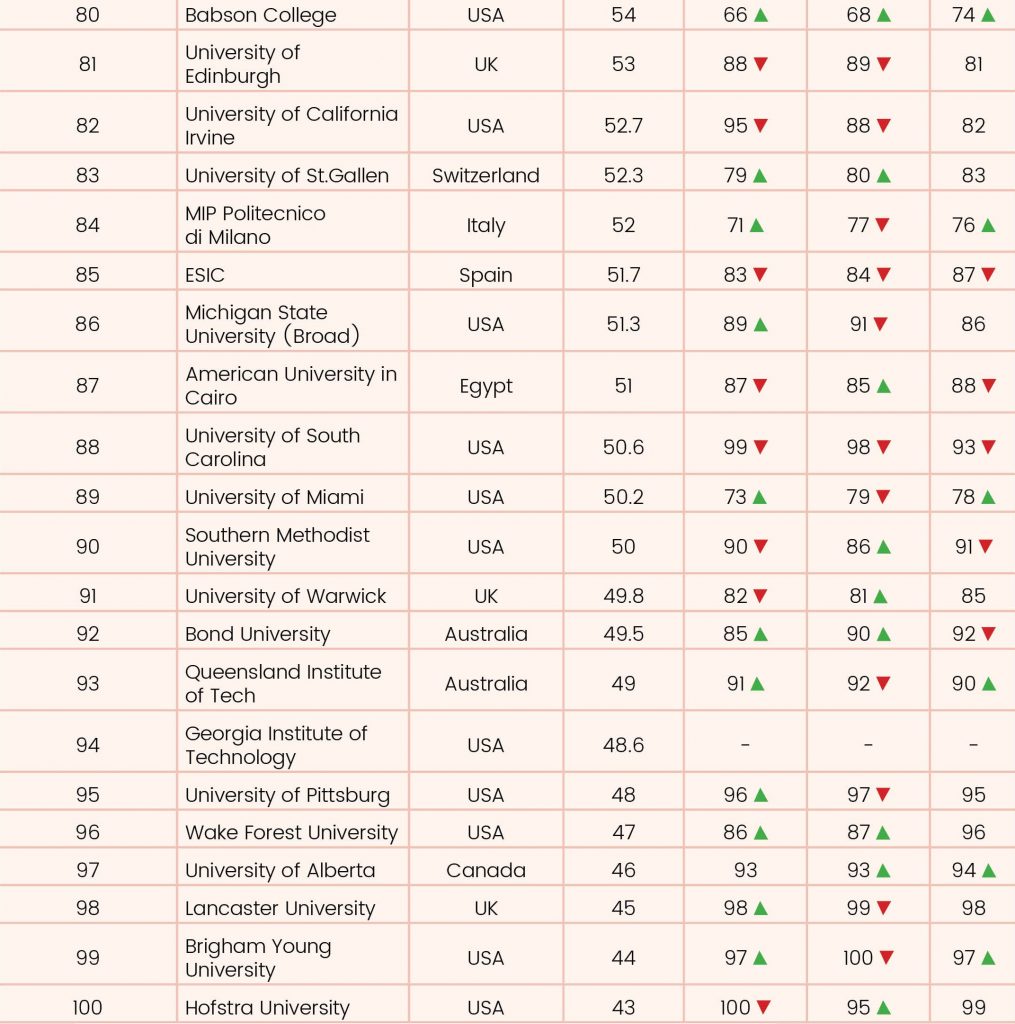 | 80 | Babson College | USA | 54 | 66 ▲ | 68 ▲ | 74 ▲ |
|---|---|---|---|---|---|---|
| 81 | University of Edinburgh | UK | 53 | 88 ▼ | 89 ▼ | 81 |
| 82 | University of California Irvine | USA | 52.7 | 95 ▼ | 88 ▼ | 82 |
| 83 | University of St.Gallen | Switzerland | 52.3 | 79 ▲ | 80 ▲ | 83 |
| 84 | MIP Politecnico di Milano | Italy | 52 | 71 ▲ | 77 ▼ | 76 ▲ |
| 85 | ESIC | Spain | 51.7 | 83 ▼ | 84 ▼ | 87 ▼ |
| 86 | Michigan State University (Broad) | USA | 51.3 | 89 ▲ | 91 ▼ | 86 |
| 87 | American University in Cairo | Egypt | 51 | 87 ▼ | 85 ▲ | 88 ▼ |
| 88 | University of South Carolina | USA | 50.6 | 99 ▼ | 98 ▼ | 93 ▼ |
| 89 | University of Miami | USA | 50.2 | 73 ▲ | 79 ▼ | 78 ▲ |
| 90 | Southern Methodist University | USA | 50 | 90 ▼ | 86 ▲ | 91 ▼ |
| 91 | University of Warwick | UK | 49.8 | 82 ▼ | 81 ▲ | 85 |
| 92 | Bond University | Australia | 49.5 | 85 ▲ | 90 ▲ | 92 ▼ |
| 93 | Queensland Institute of Tech | Australia | 49 | 91 ▲ | 92 ▼ | 90 ▲ |
| 94 | Georgia Institute of Technology | USA | 48.6 | - | - | - |
| 95 | University of Pittsburg | USA | 48 | 96 ▲ | 97 ▼ | 95 |
| 96 | Wake Forest University | USA | 47 | 86 ▲ | 87 ▲ | 96 |
| 97 | University of Alberta | Canada | 46 | 93 | 93 ▲ | 94 ▲ |
| 98 | Lancaster University | UK | 45 | 98 ▲ | 99 ▼ | 98 |
| 99 | Brigham Young University | USA | 44 | 97 ▲ | 100 ▼ | 97 ▲ |
| 100 | Hofstra University | USA | 43 | 100 ▼ | 95 ▲ | 99 |